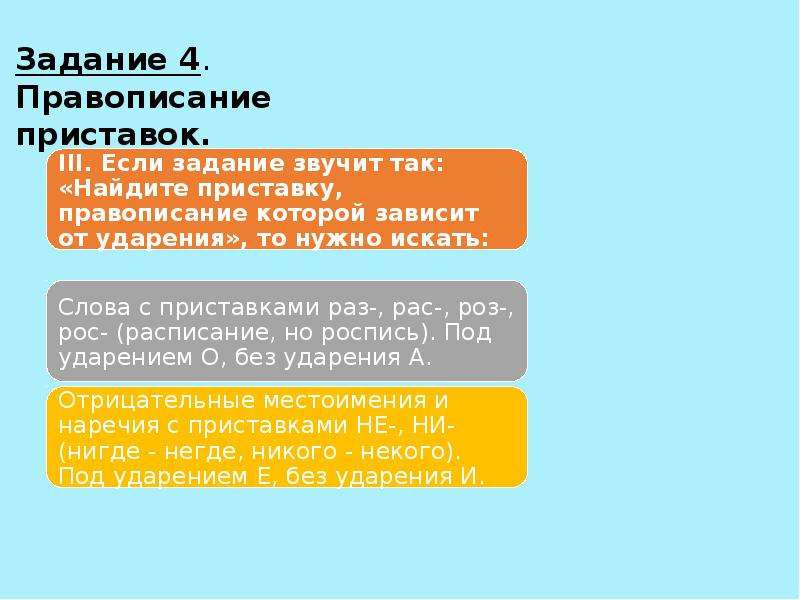 Задание 4. Правописание приставок.

III. Если задание звучит так: «Найдите приставку, правописание которой зависит от ударения», то нужно искать:

Слова с приставками раз-, рас-, роз-, рос- (расписание, но роспись). Под ударением О, без ударения А.

Отрицательные местоимения и наречия с приставками НЕ-, НИ- (нигде - негде, никого - некого). Под ударением Е, без ударения И.